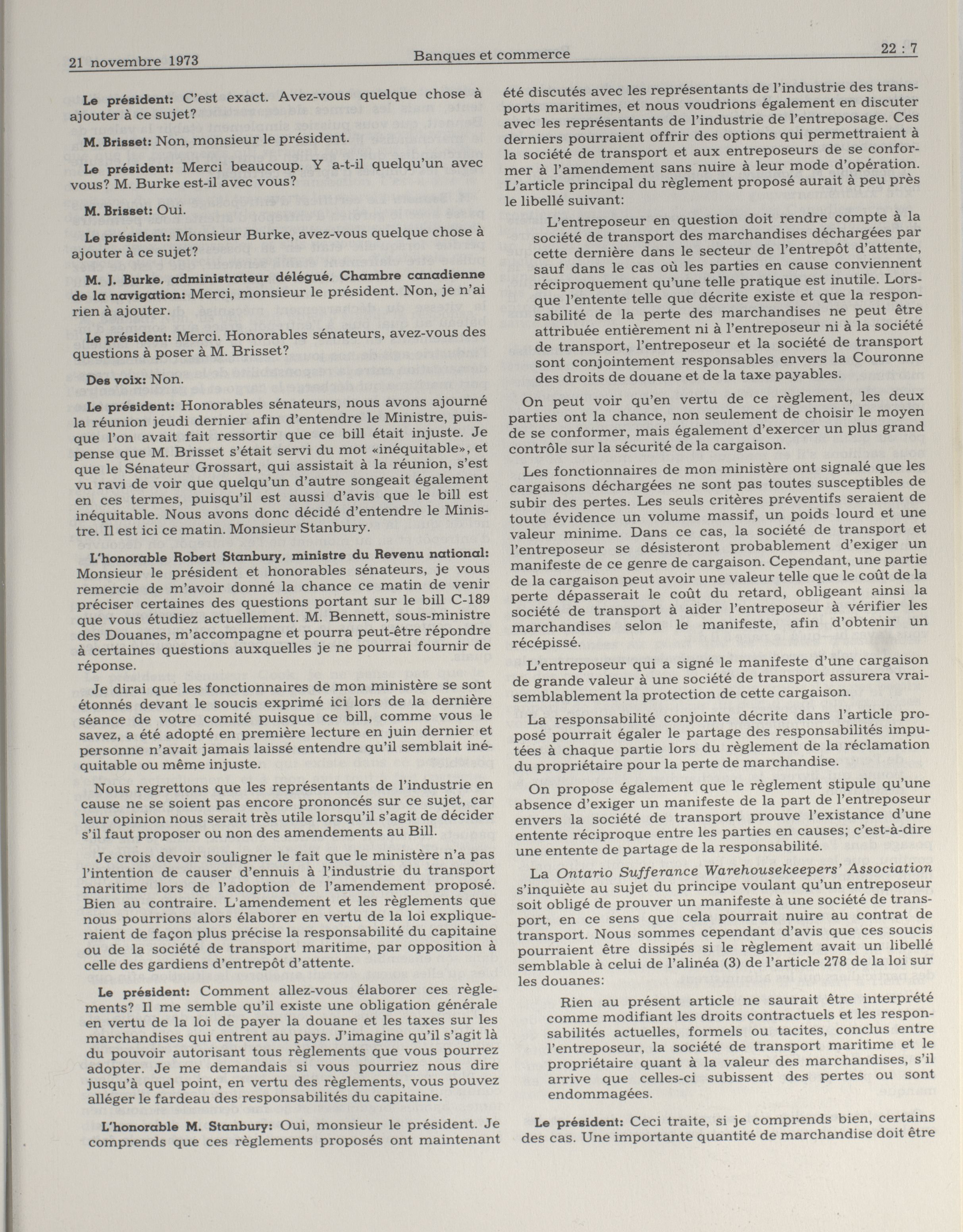 21 novembre 1973

Banques et commerce

22 : 7

Le président: C'est exact. Avez-vous quelque chose à ajouter à ce sujet?

M. Brisset: Non, monsieur le président.

Le président: Merci beaucoup. Y a-t-il quelqu'un avec vous? M. Burke est-il avec vous?

M. Brisset: Oui.

Le président: Monsieur Burke, avez-vous quelque chose à ajouter à ce sujet?

M. J. Burke, administrateur délégué, Chambre canadienne de la navigation: Merci, monsieur le président. Non, je n'ai rien à ajouter.

Le président: Merci. Honorables sénateurs, avez-vous des questions à poser à M. Brisset?

Des voix: Non.

Le président: Honorables sénateurs, nous avons ajourné la réunion jeudi dernier afin d'entendre le Ministre, puisque l'on avait fait ressortir que ce bill était injuste. Je pense que M. Brisset s'était servi du mot «inéquitable», et que le Sénateur Grossart, qui assistait à la réunion, s'est vu ravi de voir que quelqu'un d'autre songeait également en ces termes, puisqu'il est aussi d'avis que le bill est inéquitable. Nous avons donc décidé d'entendre le Ministre. Il est ici ce matin. Monsieur Stanbury.

L'honorable Robert Stanbury, ministre du Revenu national: Monsieur le président et honorables sénateurs, je vous remercie de m'avoir donné la chance ce matin de venir préciser certaines des questions portant sur le bill C-189 que vous étudiez actuellement. M. Bennett, sous-ministre des Douanes, m'accompagne et pourra peut-être répondre à certaines questions auxquelles je ne pourrai fournir de réponse.

Je dirai que les fonctionnaires de mon ministère se sont étonnés devant le soucis exprimé ici lors de la dernière séance de votre comité puisque ce bill, comme vous le savez, a été adopté en première lecture en juin dernier et personne n'avait jamais laissé entendre qu'il semblait inéquitable ou même injuste.

Nous regrettons que les représentants de l'industrie en cause ne se soient pas encore prononcés sur ce sujet, car leur opinion nous serait très utile lorsqu'il s'agit de décider s'il faut proposer ou non des amendements au Bill.

Je crois devoir souligner le fait que le ministère n'a pas l'intention de causer d'ennuis à l'industrie du transport maritime lors de l'adoption de l'amendement proposé. Bien au contraire. L'amendement et les règlements que nous pourrions alors élaborer en vertu de la loi expliqueraient de façon plus précise la responsabilité du capitaine ou de la société de transport maritime, par opposition à celle des gardiens d'entrepôt d'attente.

Le président: Comment allez-vous élaborer ces règlements? Il me semble qu'il existe une obligation générale en vertu de la loi de payer la douane et les taxes sur les marchandises qui entrent au pays. J'imagine qu'il s'agit là du pouvoir autorisant tous règlements que vous pourrez adopter. Je me demandais si vous pourriez nous dire jusqu'à quel point, en vertu des règlements, vous pouvez alléger le fardeau des responsabilités du capitaine.

L'honorable M. Stanbury: Oui, monsieur le président. Je comprends que ces règlements proposés ont maintenant été discutés avec les représentants de l'industrie des transports maritimes, et nous voudrions également en discuter avec les représentants de l'industrie de l'entreposage. Ces derniers pourraient offrir des options qui permettraient à la société de transport et aux entreposeurs de se conformer à l'amendement sans nuire à leur mode d'opération. L'article principal du règlement proposé aurait à peu près le libellé suivant:

L'entreposeur en question doit rendre compte à la société de transport des marchandises déchargées par cette dernière dans le secteur de l'entrepôt d'attente, sauf dans le cas où les parties en cause conviennent réciproquement qu'une telle pratique est inutile. Lorsque l'entente telle que décrite existe et que la responsabilité de la perte des marchandises ne peut être attribuée entièrement ni à l'entreposeur ni à la société de transport, l'entreposeur et la société de transport sont conjointement responsables envers la Couronne des droits de douane et de la taxe payables.

On peut voir qu'en vertu de ce règlement, les deux parties ont la chance, non seulement de choisir le moyen de se conformer, mais également d'exercer un plus grand contrôle sur la sécurité de la cargaison.

Les fonctionnaires de mon ministère ont signalé que les cargaisons déchargées ne sont pas toutes susceptibles de subir des pertes. Les seuls critères préventifs seraient de toute évidence un volume massif, un poids lourd et une valeur minime. Dans ce cas, la société de transport et l'entreposeur se désisteront probablement d'exiger un manifeste de ce genre de cargaison. Cependant, une partie de la cargaison peut avoir une valeur telle que le coût de la perte dépasserait le coût du retard, obligeant ainsi la société de transport à aider l'entreposeur à vérifier les marchandises selon le manifeste, afin d'obtenir un récépissé.

L'entreposeur qui a signé le manifeste d'une cargaison de grande valeur à une société de transport assurera vraisemblablement la protection de cette cargaison.

La responsabilité conjointe décrite dans l'article proposé pourrait égaler le partage des responsabilités imputées à chaque partie lors du règlement de la réclamation du propriétaire pour la perte de marchandise.

On propose également que le règlement stipule qu'une absence d'exiger un manifeste de la part de l'entreposeur envers la société de transport prouve l'existance d'une entente réciproque entre les parties en causes; c'est-à-dire une entente de partage de la responsabilité.

La Ontario Sufferance Warehousekeepers' Association s'inquiète au sujet du principe voulant qu'un entreposeur soit obligé de prouver un manifeste à une société de transport, en ce sens que cela pourrait nuire au contrat de transport. Nous sommes cependant d'avis que ces soucis pourraient être dissipés si le règlement avait un libellé semblable à celui de l'alinéa (3) de l'article 278 de la loi sur les douanes:

Rien au présent article ne saurait être interprété comme modifiant les droits contractuels et les responsabilités actuelles, formels ou tacites, conclus entre l'entreposeur, la société de transport maritime et le propriétaire quant à la valeur des marchandises, s'il arrive que celles-ci subissent des pertes ou sont endommagées.

Le président: Ceci traite, si je comprends bien, certains des cas. Une importante quantité de marchandise doit être